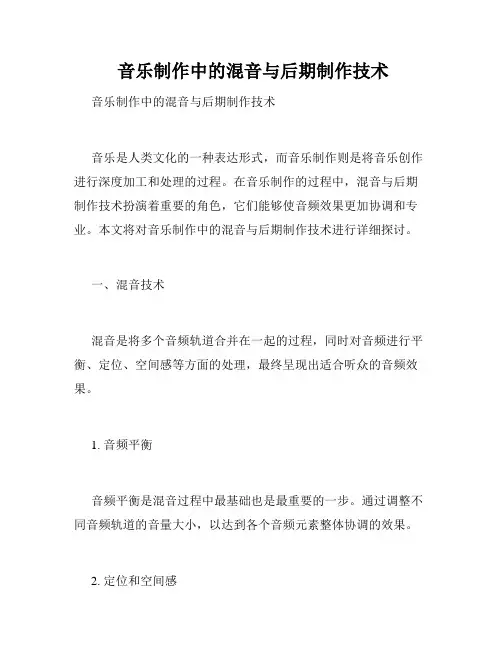 音乐制作中的混音与后期制作技术

音乐制作中的混音与后期制作技术

音乐是人类文化的一种表达形式，而音乐制作则是将音乐创作进行深度加工和处理的过程。在音乐制作的过程中，混音与后期制作技术扮演着重要的角色，它们能够使音频效果更加协调和专业。本文将对音乐制作中的混音与后期制作技术进行详细探讨。

一、混音技术

混音是将多个音频轨道合并在一起的过程，同时对音频进行平衡、定位、空间感等方面的处理，最终呈现出适合听众的音频效果。

1. 音频平衡

音频平衡是混音过程中最基础也是最重要的一步。通过调整不同音频轨道的音量大小，以达到各个音频元素整体协调的效果。

2. 定位和空间感